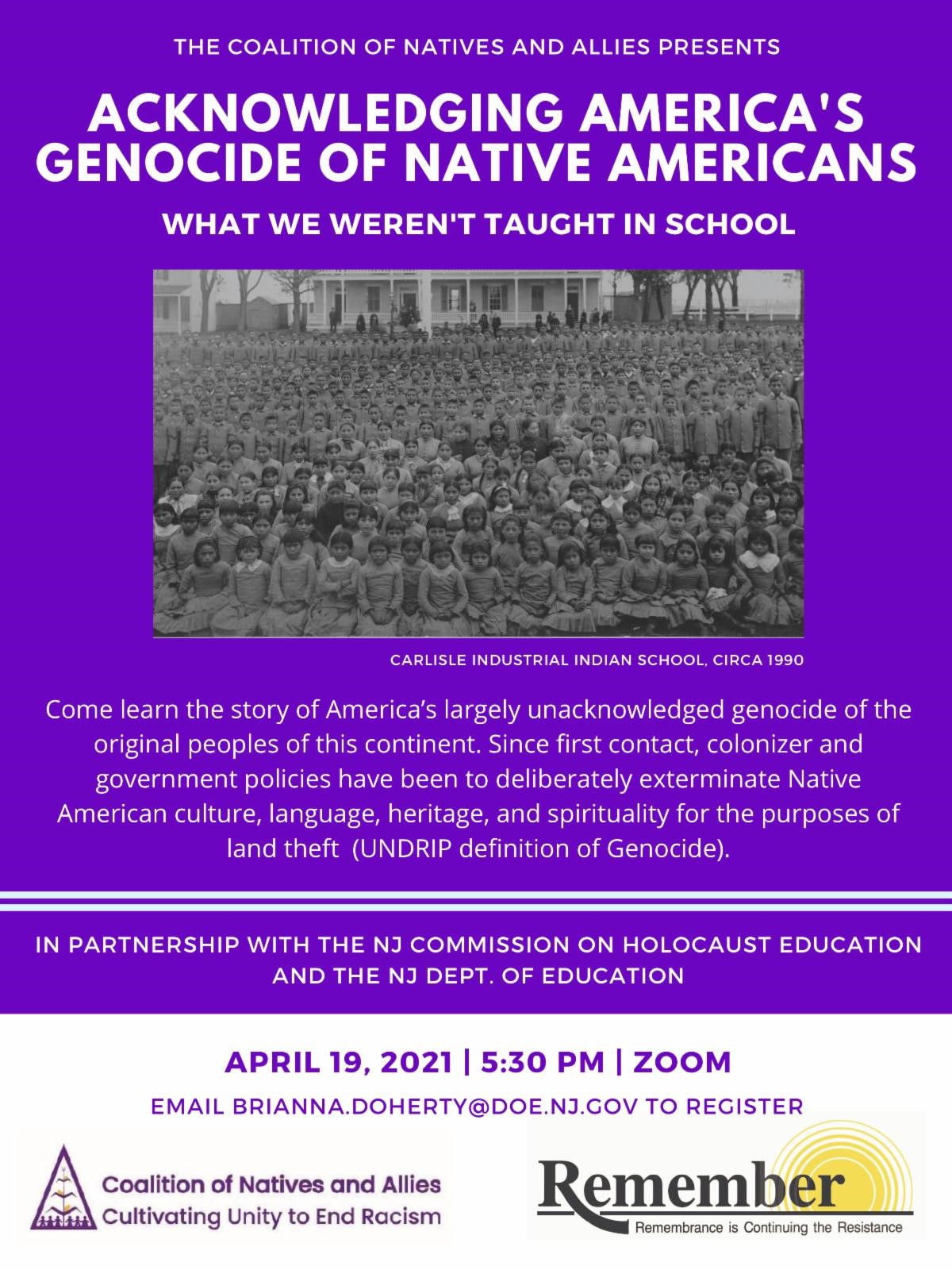 THE COALITION OF NATIVES AND ALLIES PRESENTS

ACKNOWLEDGING AMERICA'S GENOCIDE OF NATIVE AMERICANS

WHAT WE WEREN'T TAUGHT IN SCHOOL

CARLISLE INDUSTRIAL INDIAN SCHOOL, CIRCA 1990

Come learn the story of America's largely unacknowledged genocide of the original peoples of this continent. Since first contact, colonizer and government policies have been to deliberately exterminate Native American culture, language, heritage, and spirituality for the purposes of land theft (UNDRIP definition of Genocide).

IN PARTNERSHIP WITH THE NJ COMMISSION ON HOLOCAUST EDUCATION AND THE NJ DEPT. OF EDUCATION

APRIL 19, 2021 | 5:30 PM | ZOOM

EMAIL BRIANNA.DOHERTY@DOE.NJ.GOV TO REGISTER

Coalition of Natives and Allies
Cultivating Unity to End Racism

Remember
Remembrance is Continuing the Resistance